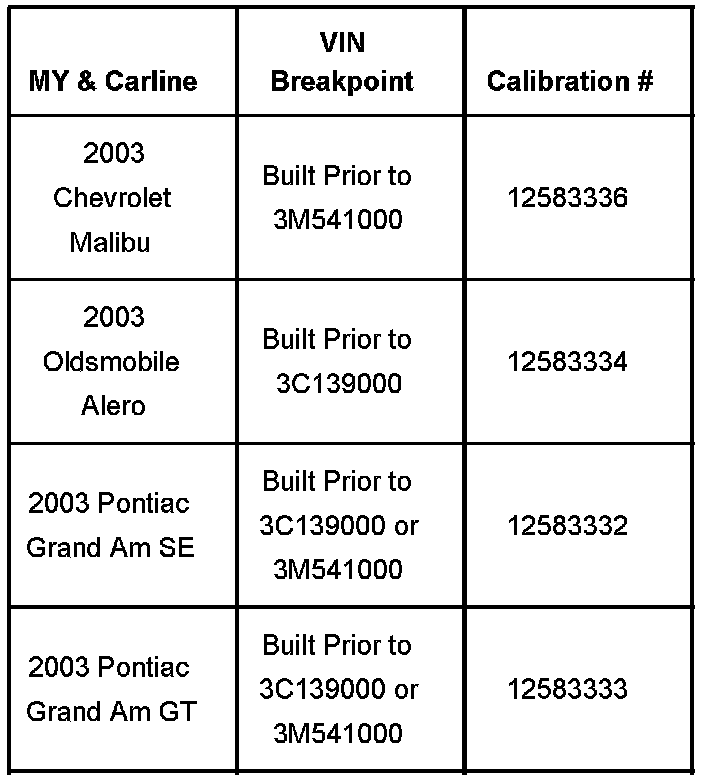 | MY & Carline | VIN Breakpoint | Calibration # |
|---|---|---|
| 2003 Chevrolet Malibu | Built Prior to 3M541000 | 12583336 |
| 2003 Oldsmobile Alero | Built Prior to 3C139000 | 12583334 |
| 2003 Pontiac Grand Am SE | Built Prior to 3C139000 or 3M541000 | 12583332 |
| 2003 Pontiac Grand Am GT | Built Prior to 3C139000 or 3M541000 | 12583333 |